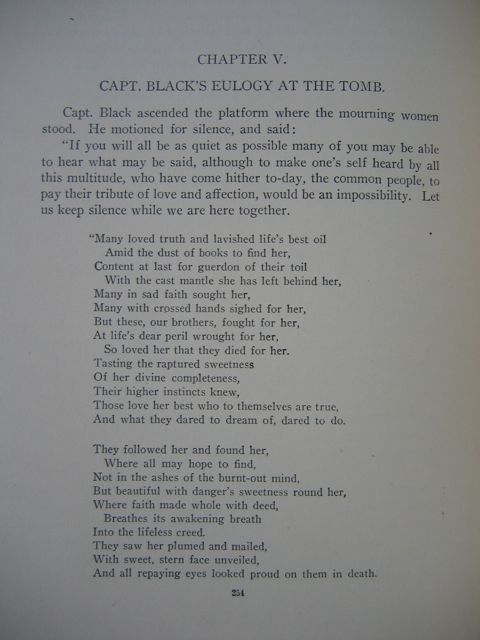 CHAPTER V.

CAPT. BLACK'S EULOGY AT THE TOMB.

Capt. Black ascended the platform where the mourning women stood. He motioned for silence, and said:

"If you will all be as quiet as possible many of you may be able to hear what may be said, although to make one's self heard by all this multitude, who have come hither to-day, the common people, to pay their tribute of love and affection, would be an impossibility. Let us keep silence while we are here together.

"Many loved truth and lavished life's best oil
Amid the dust of books to find her,
Content at last for guerdon of their toil
With the cast mantle she has left behind her,
Many in sad faith sought her,
Many with crossed hands sighed for her,
But these, our brothers, fought for her,
At life's dear peril wrought for her,
So loved her that they died for her.
Tasting the raptured sweetness
Of her divine completeness,
Their higher instincts knew,
Those love her best who to themselves are true,
And what they dared to dream of, dared to do.

They followed her and found her,
Where all may hope to find,
Not in the ashes of the burnt-out mind,
But beautiful with danger's sweetness round her,
Where faith made whole with deed,
Breathes its awakening breath
Into the lifeless creed.
They saw her plumed and mailed,
With sweet, stern face unveiled,
And all repaying eyes looked proud on them in death.

254